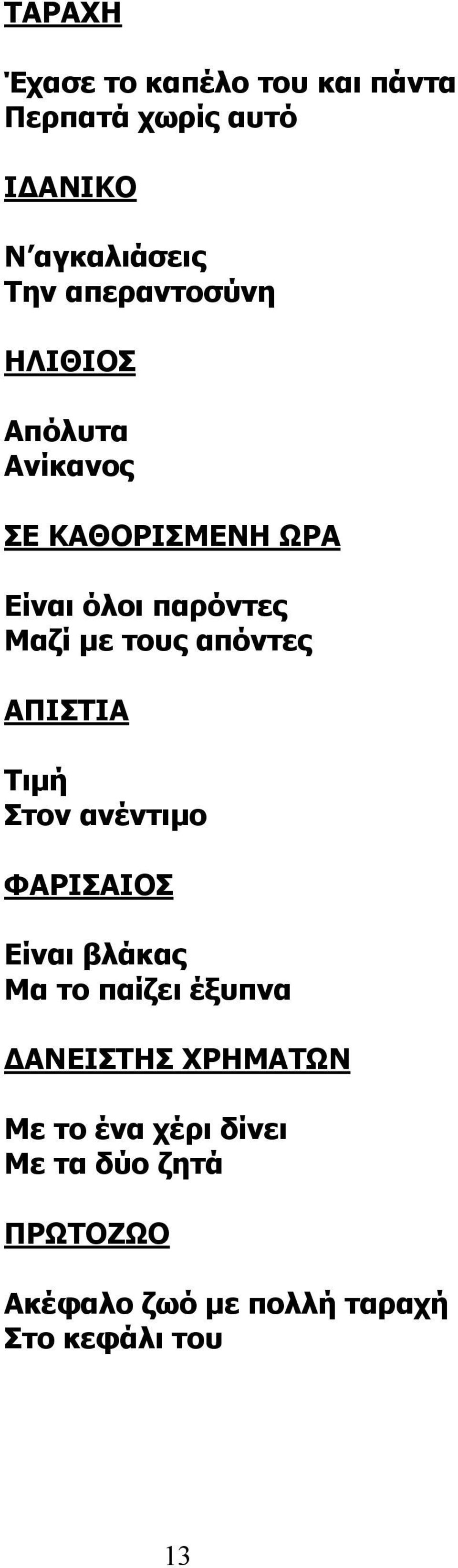 ΤΑΡΑΧΗ

Έχασε το καπέλο του και πάντα
Περπατά χωρίς αυτό

ΙΔΑΝΙΚΟ

Ν΄αγκαλιάσεις
Την απεραντοσύνη

ΗΛΙΘΙΟΣ

Απόλυτα
Ανίκανος

ΣΕ ΚΑΘΟΡΙΣΜΕΝΗ ΩΡΑ

Είναι όλοι παρόντες
Μαζί με τους απόντες

ΑΠΙΣΤΙΑ

Τιμή
Στον ανέντιμο

ΦΑΡΙΣΑΙΟΣ

Είναι βλάκας
Μα το παίζει έξυπνα

ΔΑΝΕΙΣΤΗΣ ΧΡΗΜΑΤΩΝ

Με το ένα χέρι δίνει
Με τα δύο ζητά

ΠΡΩΤΟΖΩΟ

Ακέφαλο ζωό με πολλή ταραχή
Στο κεφάλι του

13